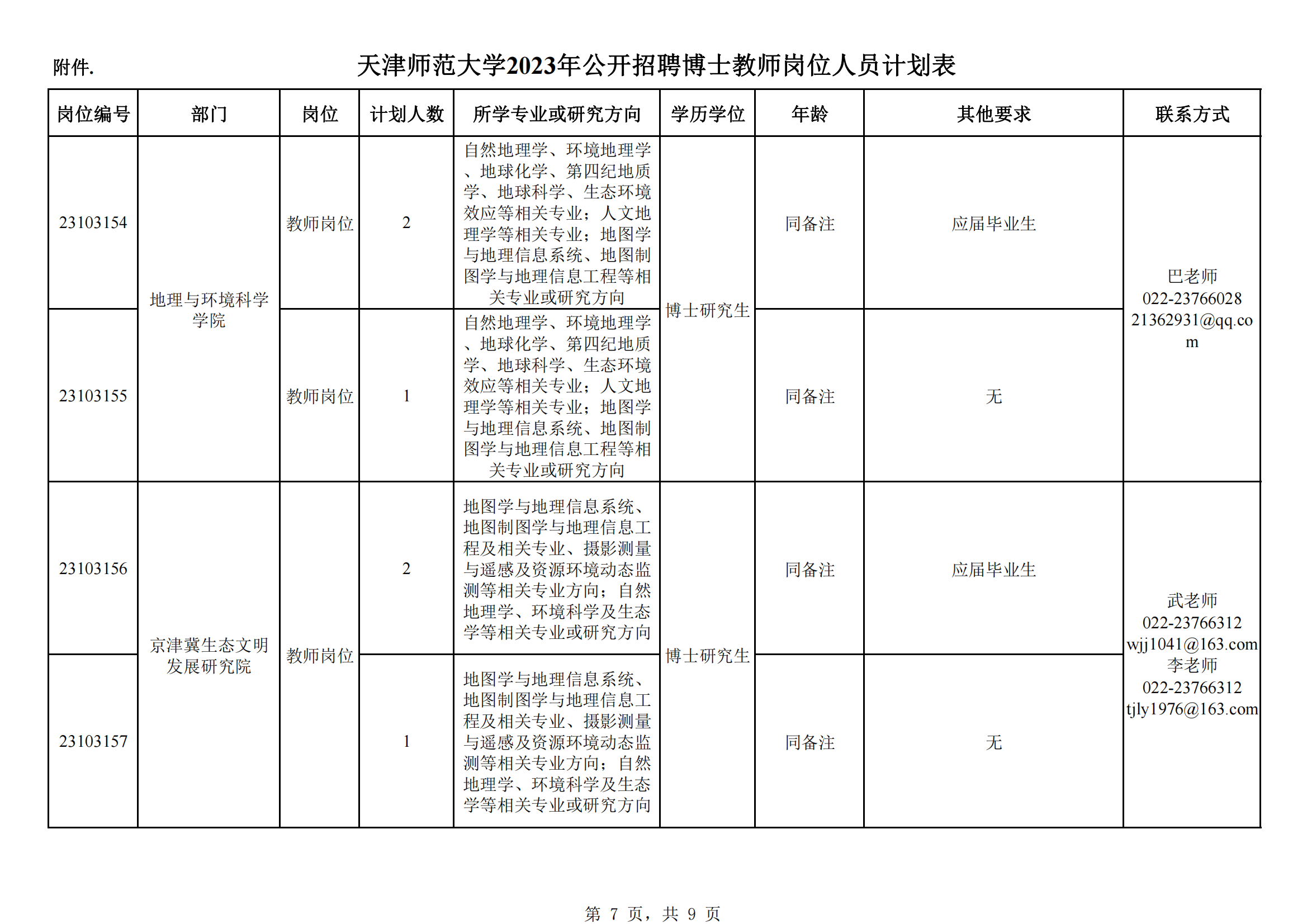 附件.

天津师范大学2023年公开招聘博士教师岗位人员计划表

| 岗位编号 | 部门 | 岗位 | 计划人数 | 所学专业或研究方向 | 学历学位 | 年龄 | 其他要求 | 联系方式 |
|---|---|---|---|---|---|---|---|---|
| 23103154 | 地理与环境科学学院 | 教师岗位 | 2 | 自然地理学、环境地理学、地球化学、第四纪地质学、地球科学、生态环境效应等相关专业；人文地理学等相关专业；地图学与地理信息系统、地图制图学与地理信息工程等相关专业或研究方向 | 博士研究生 | 同备注 | 应届毕业生 | 巴老师 022-23766028 21362931@qq.com |
| 23103155 | 地理与环境科学学院 | 教师岗位 | 1 | 自然地理学、环境地理学、地球化学、第四纪地质学、地球科学、生态环境效应等相关专业；人文地理学等相关专业；地图学与地理信息系统、地图制图学与地理信息工程等相关专业或研究方向 | 博士研究生 | 同备注 | 无 | 巴老师 022-23766028 21362931@qq.com |
| 23103156 | 京津冀生态文明发展研究院 | 教师岗位 | 2 | 地图学与地理信息系统、地图制图学与地理信息工程及相关专业、摄影测量与遥感及资源环境动态监测等相关专业方向；自然地理学、环境科学及生态学等相关专业或研究方向 | 博士研究生 | 同备注 | 应届毕业生 | 武老师 022-23766312 wjj1041@163.com 李老师 022-23766312 tjly1976@163.com |
| 23103157 | 京津冀生态文明发展研究院 | 教师岗位 | 1 | 地图学与地理信息系统、地图制图学与地理信息工程及相关专业、摄影测量与遥感及资源环境动态监测等相关专业方向；自然地理学、环境科学及生态学等相关专业或研究方向 | 博士研究生 | 同备注 | 无 | 武老师 022-23766312 wjj1041@163.com 李老师 022-23766312 tjly1976@163.com |

第 7 页，共 9 页